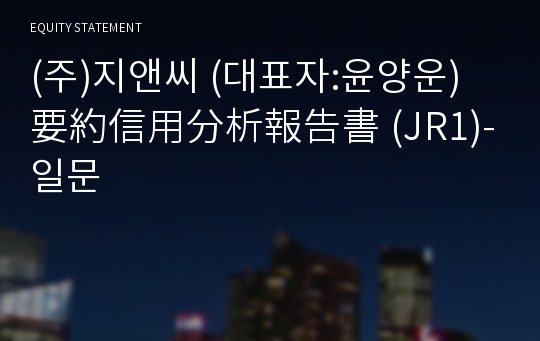 EQUITY STATEMENT

(주)지앤씨 (대표자:윤양운) 要約信用分析報告書 (JR1)-일문